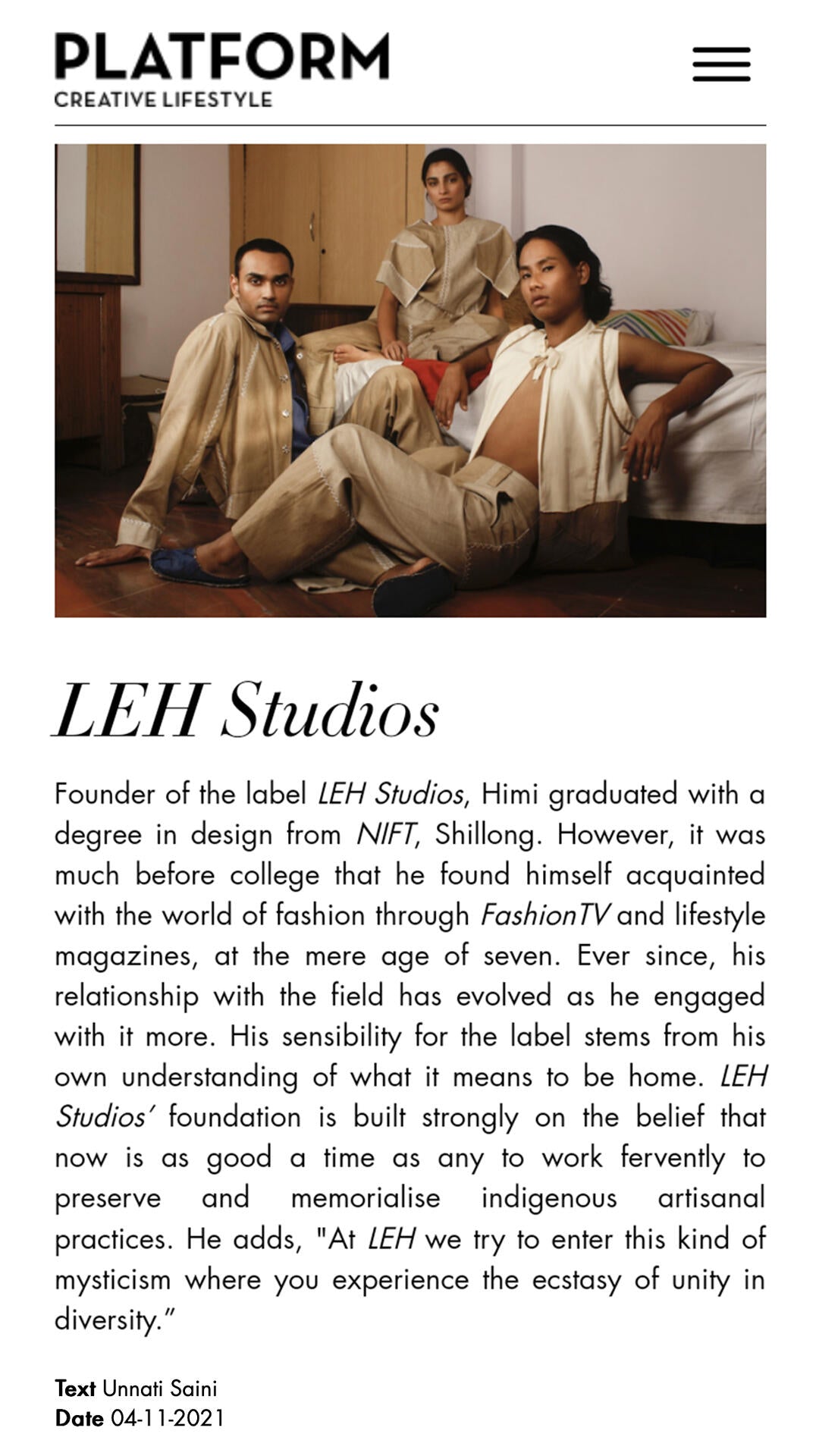 PLATFORM
CREATIVE LIFESTYLE

LEH Studios

Founder of the label LEH Studios, Himi graduated with a degree in design from NIFT, Shillong. However, it was much before college that he found himself acquainted with the world of fashion through FashionTV and lifestyle magazines, at the mere age of seven. Ever since, his relationship with the field has evolved as he engaged with it more. His sensibility for the label stems from his own understanding of what it means to be home. LEH Studios' foundation is built strongly on the belief that now is as good a time as any to work fervently to preserve and memorialise indigenous artisanal practices. He adds, "At LEH we try to enter this kind of mysticism where you experience the ecstasy of unity in diversity."

Text Unnati Saini
Date 04-11-2021